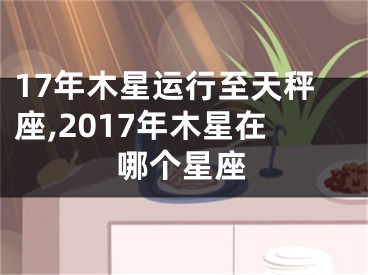 17年木星运行至天秤座,2017年木星在哪个星座